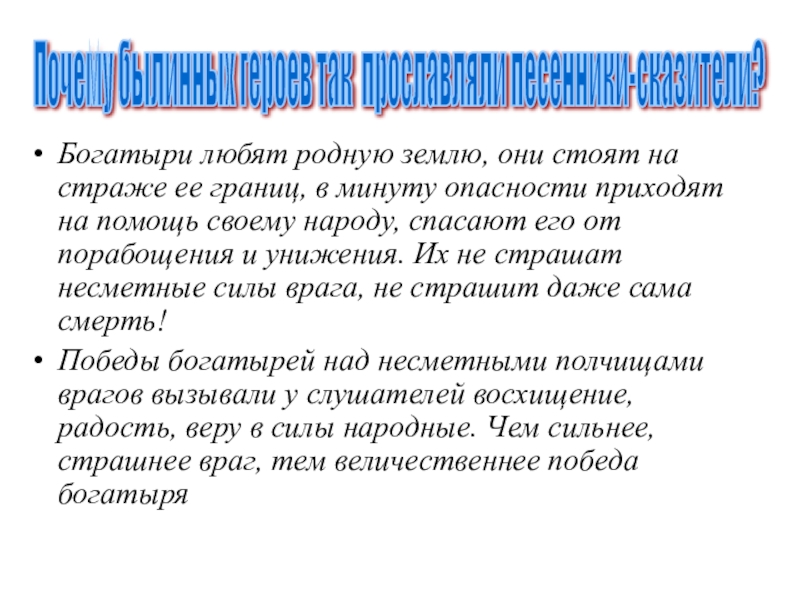 Почему былинных героев так прославляли песенники-сказители?

• Богатыри любят родную землю, они стоят на страже ее границ, в минуту опасности приходят на помощь своему народу, спасают его от порабощения и унижения. Их не страшат несметные силы врага, не страшит даже сама смерть!

• Победы богатырей над несметными полчищами врагов вызывали у слушателей восхищение, радость, веру в силы народные. Чем сильнее, страшнее враг, тем величественнее победа богатыря